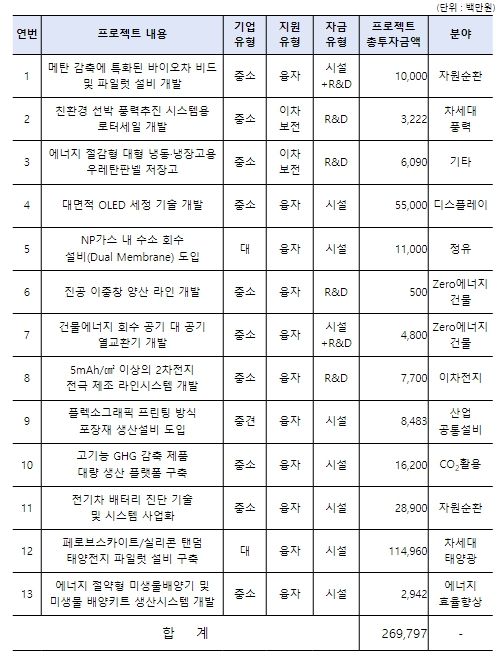 (단위 : 백만원)

| 연번 | 프로젝트 내용 | 기업 유형 | 지원 유형 | 자금 유형 | 프로젝트 총투자금액 | 분야 |
|---|---|---|---|---|---|---|
| 1 | 메탄 감축에 특화된 바이오차 비드 및 파일럿 설비 개발 | 중소 | 융자 | 시설 +R&D | 10,000 | 자원순환 |
| 2 | 친환경 선박 풍력추진 시스템용 로터세일 개발 | 중소 | 이차 보전 | R&D | 3,222 | 차세대 풍력 |
| 3 | 에너지 절감형 대형 냉동·냉장고용 우레탄판넬 저장고 | 중소 | 이차 보전 | R&D | 6,090 | 기타 |
| 4 | 대면적 OLED 세정 기술 개발 | 중소 | 융자 | 시설 | 55,000 | 디스플레이 |
| 5 | NP가스 내 수소 회수 설비(Dual Membrane) 도입 | 대 | 융자 | 시설 | 11,000 | 정유 |
| 6 | 진공 이중창 양산 라인 개발 | 중소 | 융자 | R&D | 500 | Zero에너지 건물 |
| 7 | 건물에너지 회수 공기 대 공기 열교환기 개발 | 중소 | 융자 | 시설 +R&D | 4,800 | Zero에너지 건물 |
| 8 | 5mAh/㎠ 이상의 2차전지 전극 제조 라인시스템 개발 | 중소 | 융자 | R&D | 7,700 | 이차전지 |
| 9 | 플렉소그래픽 프린팅 방식 포장재 생산설비 도입 | 중견 | 융자 | 시설 | 8,483 | 산업 공통설비 |
| 10 | 고기능 GHG 감축 제품 대량 생산 플랫폼 구축 | 중소 | 융자 | 시설 | 16,200 | $CO_2$활용 |
| 11 | 전기차 배터리 진단 기술 및 시스템 사업화 | 중소 | 융자 | 시설 | 28,900 | 자원순환 |
| 12 | 페로브스카이트/실리콘 탠덤 태양전지 파일럿 설비 구축 | 대 | 융자 | 시설 | 114,960 | 차세대 태양광 |
| 13 | 에너지 절약형 미생물배양기 및 미생물 배양키트 생산시스템 개발 | 중소 | 융자 | 시설 | 2,942 | 에너지 효율향상 |
| 합 계 | | | | | 269,797 | - |